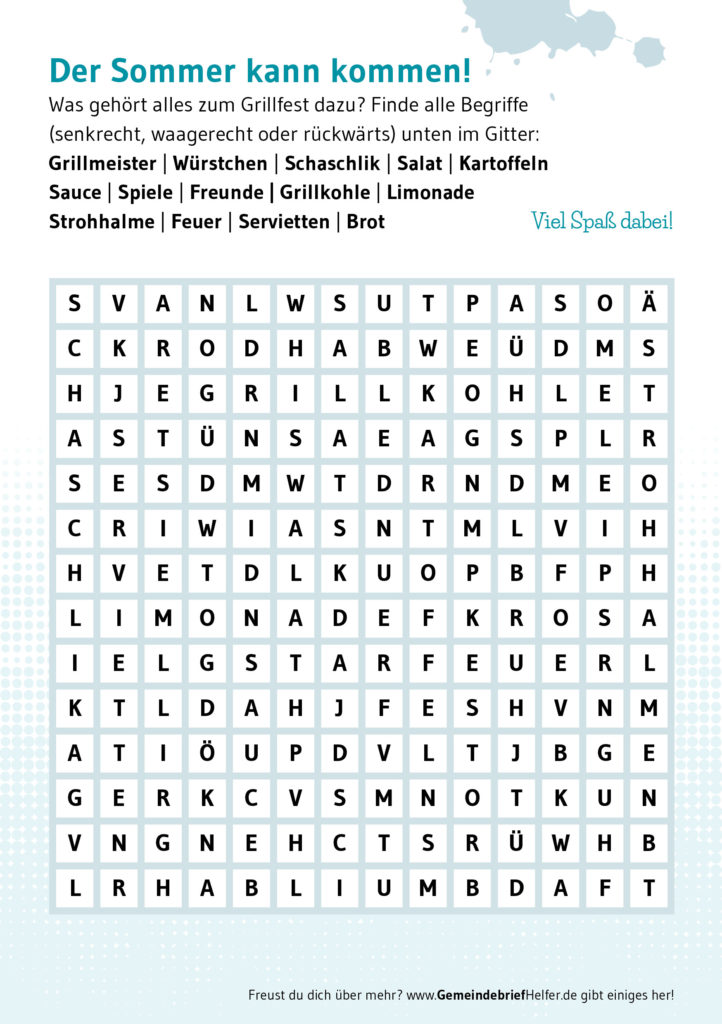 Der Sommer kann kommen!

Was gehört alles zum Grillfest dazu? Finde alle Begriffe (senkrecht, waagerecht oder rückwärts) unten im Gitter:

**Grillmeister | Würstchen | Schaschlik | Salat | Kartoffeln Sauce | Spiele | Freunde | Grillkohle | Limonade Strohhalme | Feuer | Servietten | Brot**

Viel Spaß dabei!

| S | V | A | N | L | W | S | U | T | P | A | S | O | Ä |
|---|---|---|---|---|---|---|---|---|---|---|---|---|---|
| C | K | R | O | D | H | A | B | W | E | Ü | D | M | S |
| H | J | E | G | R | I | L | L | K | O | H | L | E | T |
| A | S | T | Ü | N | S | A | E | A | G | S | P | L | R |
| S | E | S | D | M | W | T | D | R | N | D | M | E | O |
| C | R | I | W | I | A | S | N | T | M | L | V | I | H |
| H | V | E | T | D | L | K | U | O | P | B | F | P | H |
| L | I | M | O | N | A | D | E | F | K | R | O | S | A |
| I | E | L | G | S | T | A | R | F | E | U | E | R | L |
| K | T | L | D | A | H | J | F | E | S | H | V | N | M |
| A | T | I | Ö | U | P | D | V | L | T | J | B | G | E |
| G | E | R | K | C | V | S | M | N | O | T | K | U | N |
| V | N | G | N | E | H | C | T | S | R | Ü | W | H | B |
| L | R | H | A | B | L | I | U | M | B | D | A | F | T |

Freust du dich über mehr? www.GemeindebriefHelfer.de gibt einiges her!